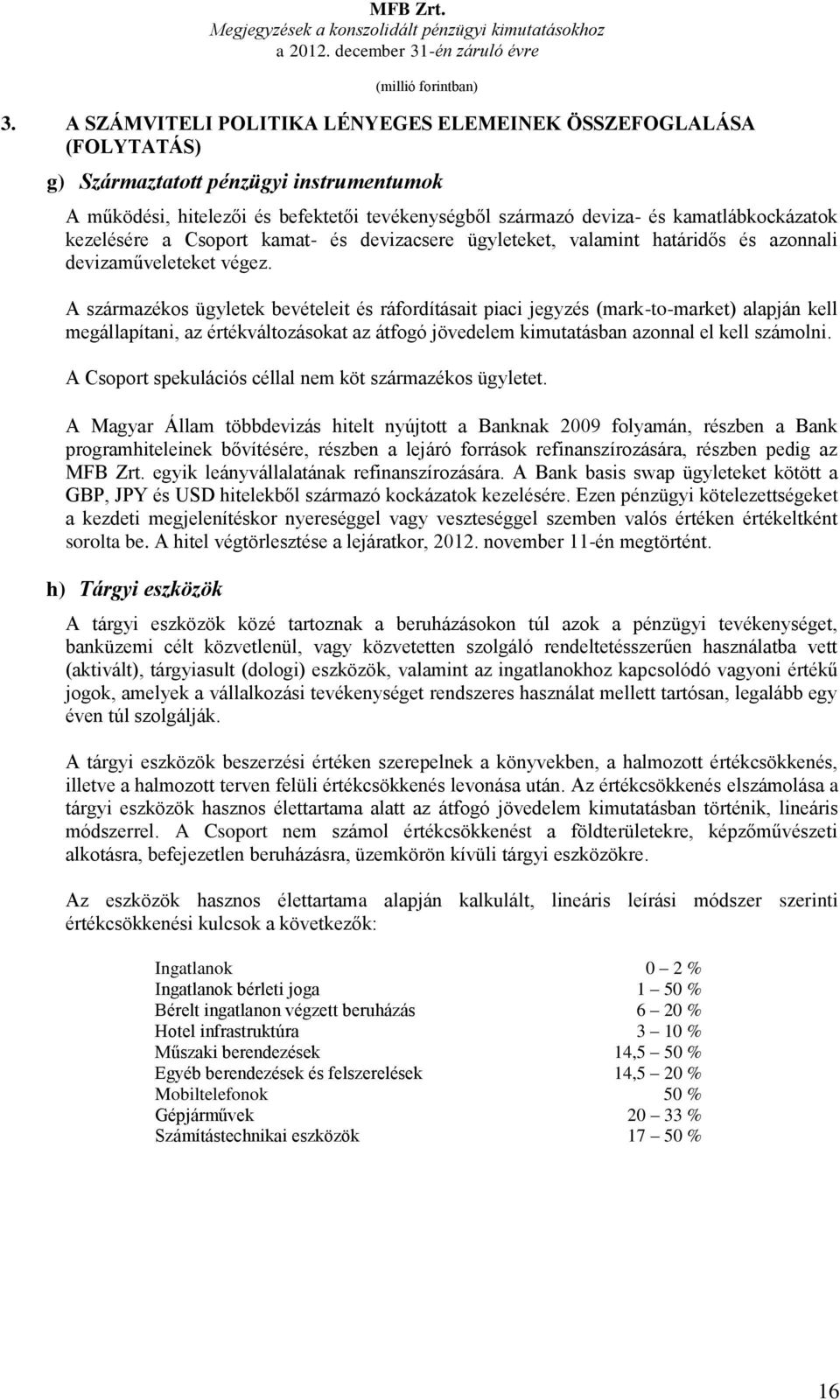 MFB Zrt.
Megjegyzések a konszolidált pénzügyi kimutatásokhoz
a 2012. december 31-én záruló évre

(millió forintban)

3. A SZÁMVITELI POLITIKA LÉNYEGES ELEMEINEK ÖSSZEFOGLALÁSA (FOLYTATÁS)

g) Származtatott pénzügyi instrumentumok

A működési, hitelezői és befektetői tevékenységből származó deviza- és kamatlábkockázatok kezelésére a Csoport kamat- és devizacsere ügyleteket, valamint határidős és azonnali devizaműveleteket végez.

A származékos ügyletek bevételeit és ráfordításait piaci jegyzés (mark-to-market) alapján kell megállapítani, az értékváltozásokat az átfogó jövedelem kimutatásban azonnal el kell számolni.

A Csoport spekulációs céllal nem köt származékos ügyletet.

A Magyar Állam többdevizás hitelt nyújtott a Banknak 2009 folyamán, részben a Bank programhiteleinek bővítésére, részben a lejáró források refinanszírozására, részben pedig az MFB Zrt. egyik leányvállalatának refinanszírozására. A Bank basis swap ügyleteket kötött a GBP, JPY és USD hitelekből származó kockázatok kezelésére. Ezen pénzügyi kötelezettségeket a kezdeti megjelenítéskor nyereséggel vagy veszteséggel szemben valós értéken értékeltként sorolta be. A hitel végtörlesztése a lejáratkor, 2012. november 11-én megtörtént.

h) Tárgyi eszközök

A tárgyi eszközök közé tartoznak a beruházásokon túl azok a pénzügyi tevékenységet, banküzemi célt közvetlenül, vagy közvetetten szolgáló rendeltetésszerűen használatba vett (aktivált), tárgyiasult (dologi) eszközök, valamint az ingatlanokhoz kapcsolódó vagyoni értékű jogok, amelyek a vállalkozási tevékenységet rendszeres használat mellett tartósan, legalább egy éven túl szolgálják.

A tárgyi eszközök beszerzési értéken szerepelnek a könyvekben, a halmozott értékcsökkenés, illetve a halmozott terven felüli értékcsökkenés levonása után. Az értékcsökkenés elszámolása a tárgyi eszközök hasznos élettartama alatt az átfogó jövedelem kimutatásban történik, lineáris módszerrel. A Csoport nem számol értékcsökkenést a földterületekre, képzőművészeti alkotásra, befejezetlen beruházásra, üzemkörön kívüli tárgyi eszközökre.

Az eszközök hasznos élettartama alapján kalkulált, lineáris leírási módszer szerinti értékcsökkenési kulcsok a következők:

| | |
|---|---|
| Ingatlanok | 0 – 2 % |
| Ingatlanok bérleti joga | 1 – 50 % |
| Bérelt ingatlanon végzett beruházás | 6 – 20 % |
| Hotel infrastruktúra | 3 – 10 % |
| Műszaki berendezések | 14,5 – 50 % |
| Egyéb berendezések és felszerelések | 14,5 – 20 % |
| Mobiltelefonok | 50 % |
| Gépjárművek | 20 – 33 % |
| Számítástechnikai eszközök | 17 – 50 % |

16